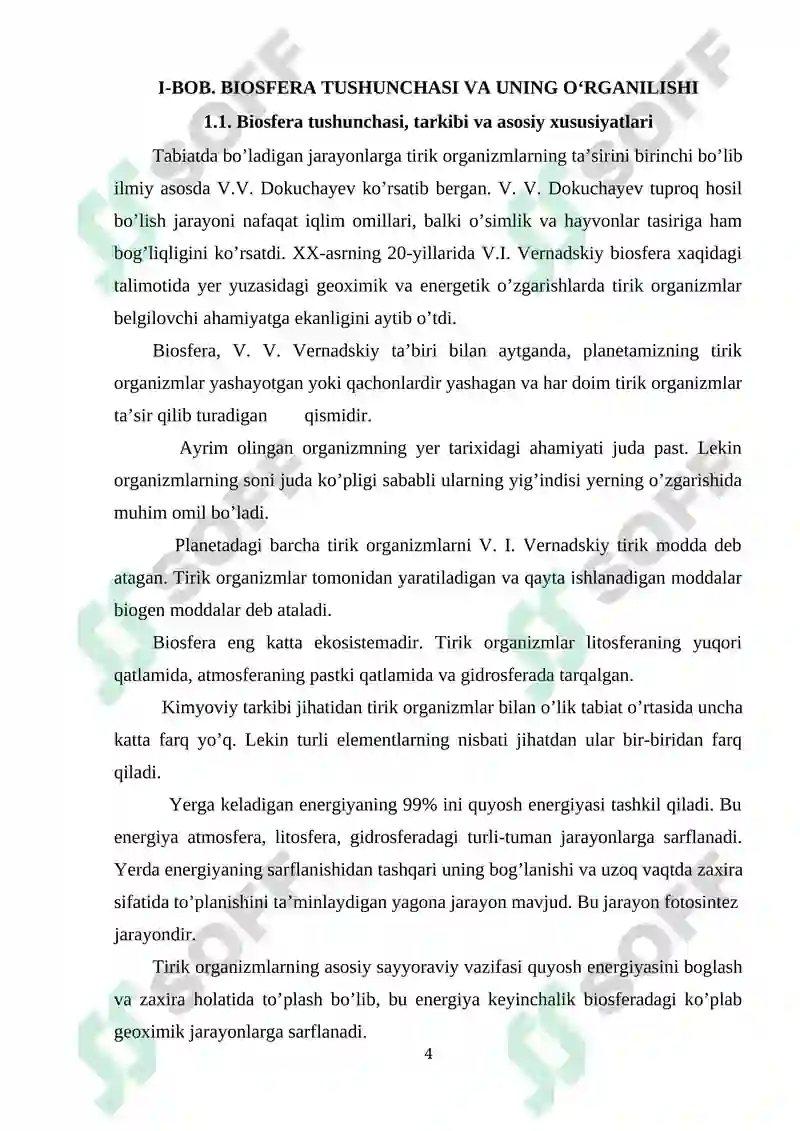 I-BOB. BIOSFERA TUSHUNCHASI VA UNING O'RGANILISHI

1.1. Biosfera tushunchasi, tarkibi va asosiy xususiyatlari

Tabiatda bo'ladigan jarayonlarga tirik organizmlarning ta'sirini birinchi bo'lib ilmiy asosda V.V. Dokuchayev ko'rsatib bergan. V. V. Dokuchayev tuproq hosil bo'lish jarayoni nafaqat iqlim omillari, balki o'simlik va hayvonlar tasiriga ham bog'liqligini ko'rsatdi. XX-asrning 20-yillarida V.I. Vernadskiy biosfera xaqidagi talimotida yer yuzasidagi geoximik va energetik o'zgarishlarda tirik organizmlar belgilovchi ahamiyatga ekanligini aytib o'tdi.

Biosfera, V. V. Vernadskiy ta'biri bilan aytganda, planetamizning tirik organizmlar yashayotgan yoki qachonlardir yashagan va har doim tirik organizmlar ta'sir qilib turadigan qismidir.

Ayrim olingan organizmning yer tarixidagi ahamiyati juda past. Lekin organizmlarning soni juda ko'pligi sababli ularning yig'indisi yerning o'zgarishida muhim omil bo'ladi.

Planetadagi barcha tirik organizmlarni V. I. Vernadskiy tirik modda deb atagan. Tirik organizmlar tomonidan yaratiladigan va qayta ishlanadigan moddalar biogen moddalar deb ataladi.

Biosfera eng katta ekosistemadir. Tirik organizmlar litosferaning yuqori qatlamida, atmosferaning pastki qatlamida va gidrosferada tarqalgan.

Kimyoviy tarkibi jihatidan tirik organizmlar bilan o'lik tabiat o'rtasida uncha katta farq yo'q. Lekin turli elementlarning nisbati jihatdan ular bir-biridan farq qiladi.

Yerga keladigan energiyaning 99% ini quyosh energiyasi tashkil qiladi. Bu energiya atmosfera, litosfera, gidrosferadagi turli-tuman jarayonlarga sarflanadi. Yerda energiyaning sarflanishidan tashqari uning bog'lanishi va uzoq vaqtda zaxira sifatida to'planishini ta'minlaydigan yagona jarayon mavjud. Bu jarayon fotosintez jarayondir.

Tirik organizmlarning asosiy sayyoraviy vazifasi quyosh energiyasini boglash va zaxira holatida to'plash bo'lib, bu energiya keyinchalik biosferadagi ko'plab geoximik jarayonlarga sarflanadi.

4

SOFF